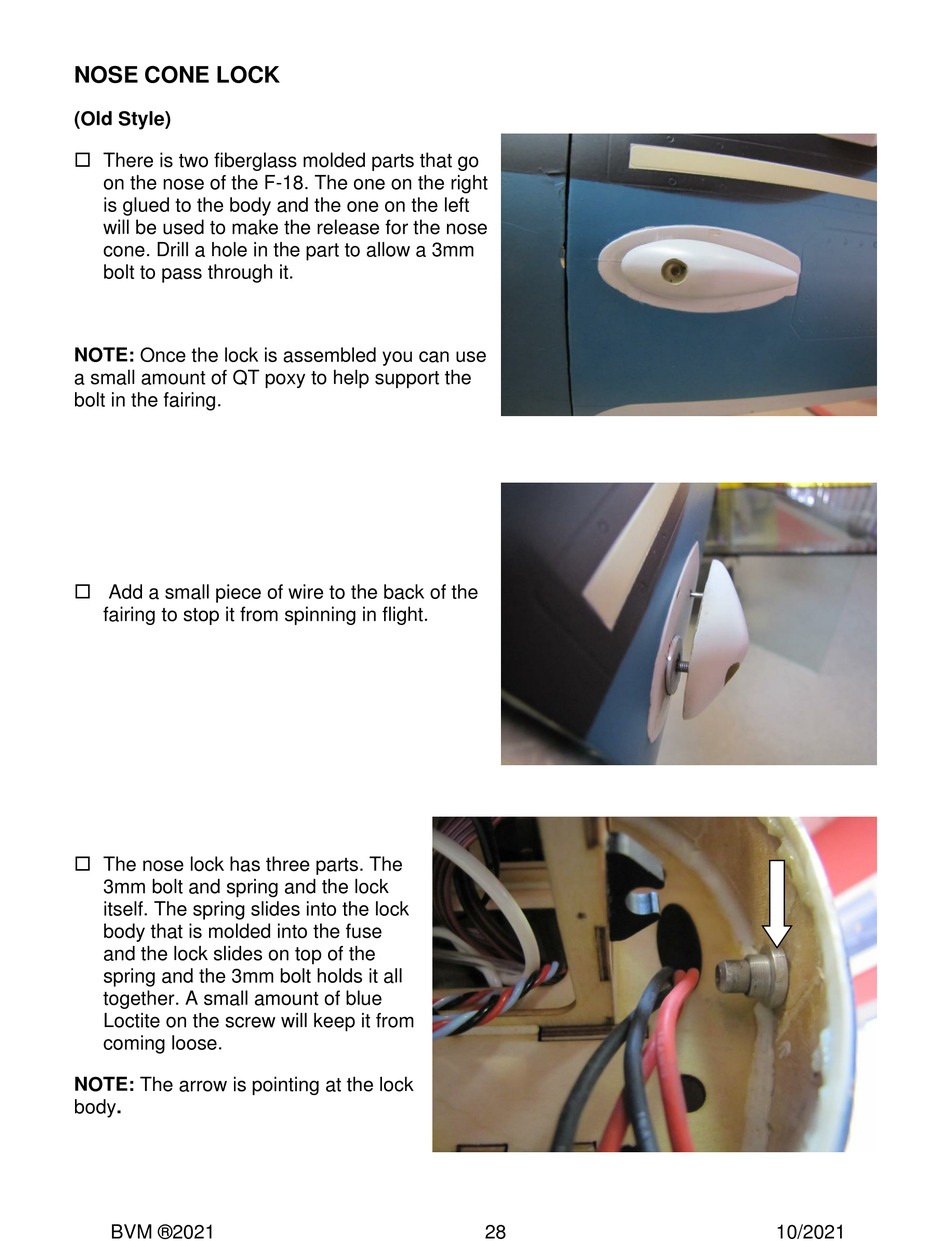 NOSE CONE LOCK

(Old Style)

☐ There is two fiberglass molded parts that go on the nose of the F-18. The one on the right is glued to the body and the one on the left will be used to make the release for the nose cone. Drill a hole in the part to allow a 3mm bolt to pass through it.

NOTE: Once the lock is assembled you can use a small amount of QT poxy to help support the bolt in the fairing.

☐ Add a small piece of wire to the back of the fairing to stop it from spinning in flight.

☐ The nose lock has three parts. The 3mm bolt and spring and the lock itself. The spring slides into the lock body that is molded into the fuse and the lock slides on top of the spring and the 3mm bolt holds it all together. A small amount of blue Loctite on the screw will keep it from coming loose.

NOTE: The arrow is pointing at the lock body.

BVM ®2021 28 10/2021